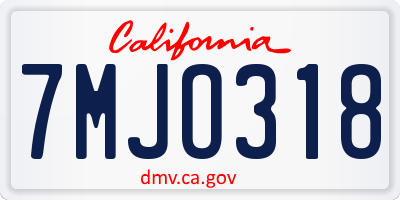 California

7MJO318

dmv.ca.gov